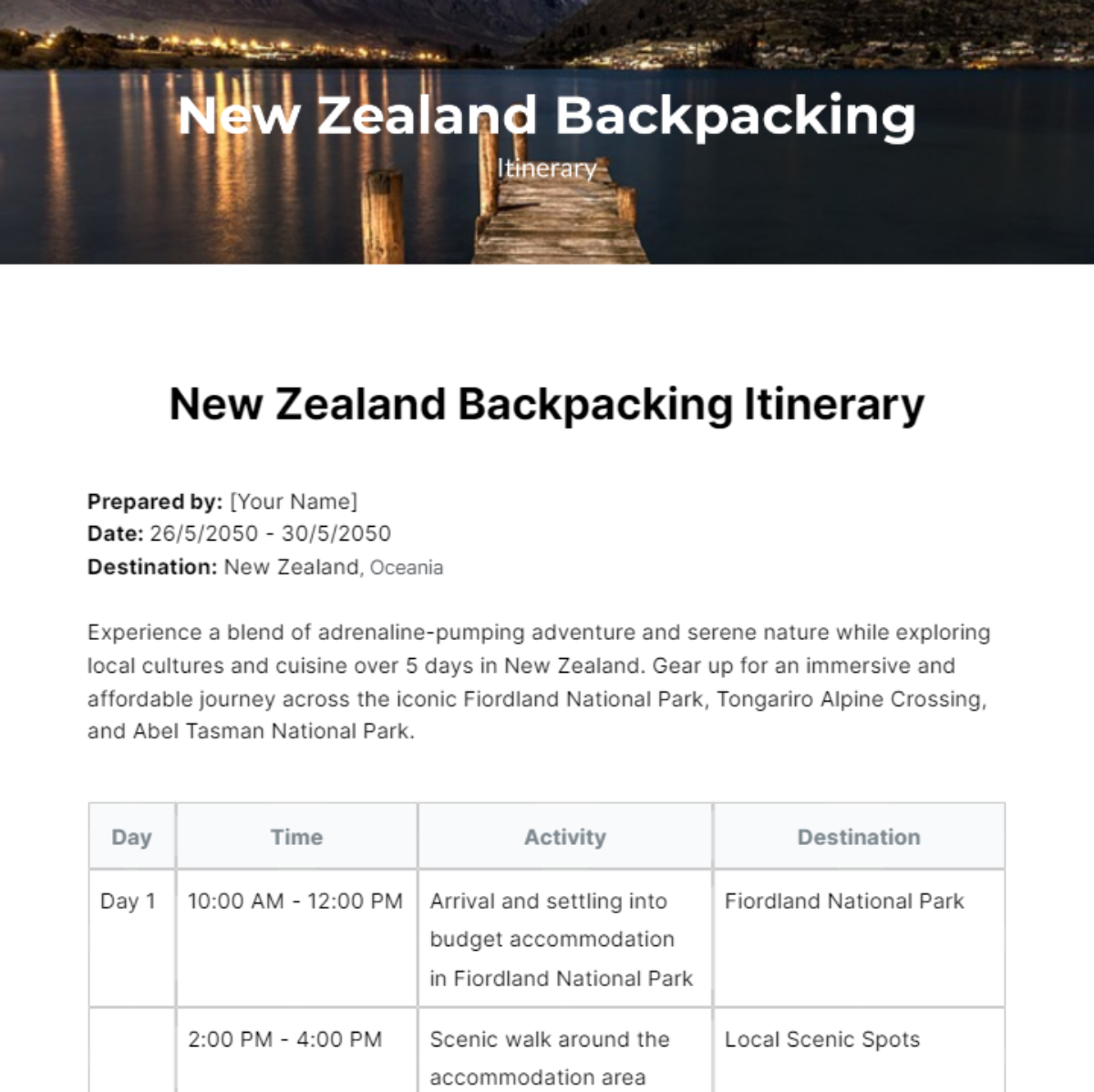 New Zealand Backpacking
Itinerary

New Zealand Backpacking Itinerary

Prepared by: [Your Name]
Date: 26/5/2050 - 30/5/2050
Destination: New Zealand, Oceania

Experience a blend of adrenaline-pumping adventure and serene nature while exploring local cultures and cuisine over 5 days in New Zealand. Gear up for an immersive and affordable journey across the iconic Fiordland National Park, Tongariro Alpine Crossing, and Abel Tasman National Park.

| Day | Time | Activity | Destination |
|---|---|---|---|
| Day 1 | 10:00 AM - 12:00 PM | Arrival and settling into budget accommodation in Fiordland National Park | Fiordland National Park |
| | 2:00 PM - 4:00 PM | Scenic walk around the accommodation area | Local Scenic Spots |